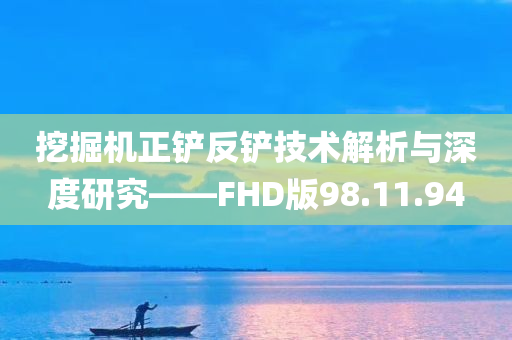 挖掘机正铲反铲技术解析与深度研究——FHD版98.11.94